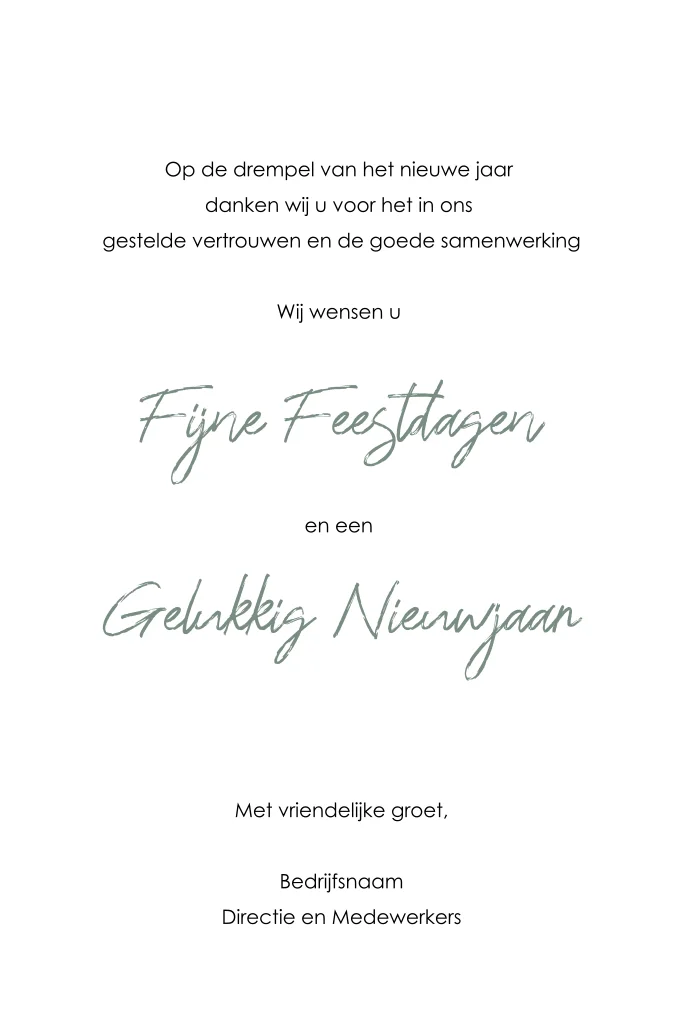 Op de drempel van het nieuwe jaar
danken wij u voor het in ons
gestelde vertrouwen en de goede samenwerking

Wij wensen u

Fijne Feestdagen

en een

Gelukkig Nieuwjaar

Met vriendelijke groet,

Bedrijfsnaam
Directie en Medewerkers